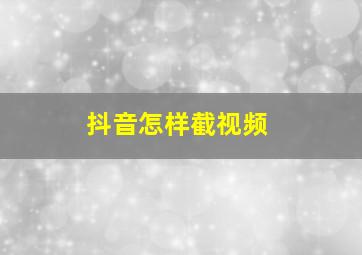 抖音怎样截视频